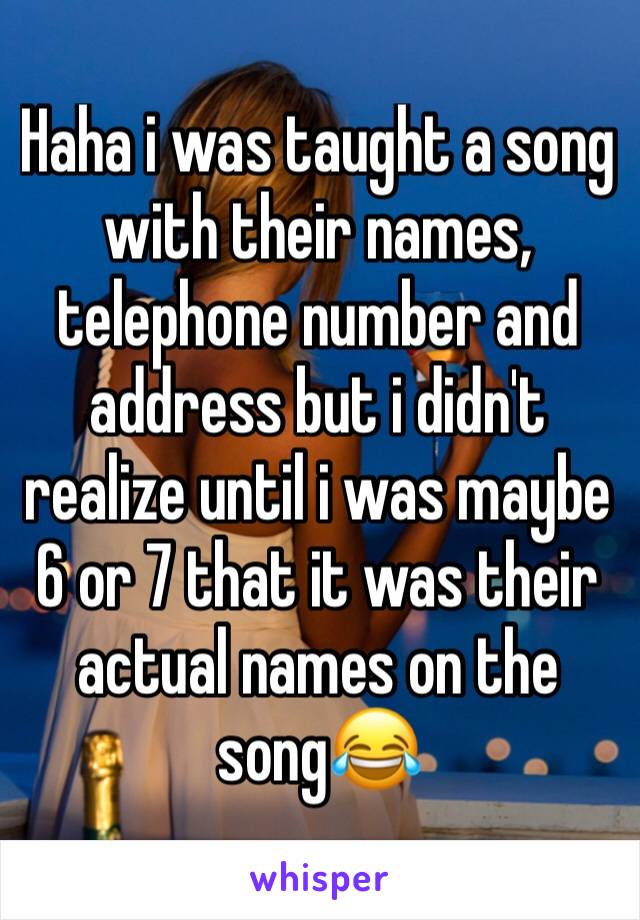 Haha i was taught a song with their names, telephone number and address but i didn't realize until i was maybe 6 or 7 that it was their actual names on the song😂

whisper